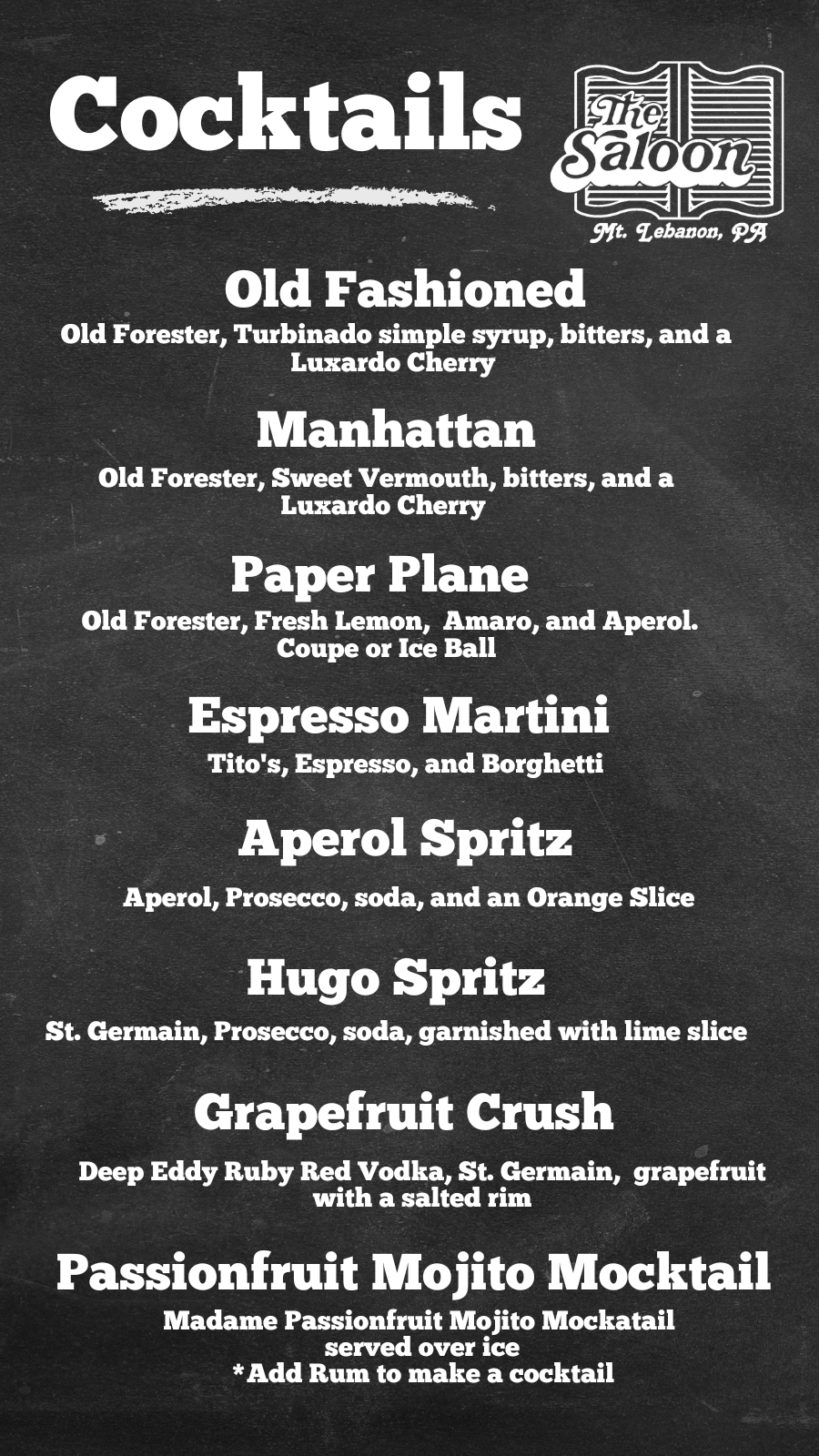 Cocktails

The Saloon

Mt. Lebanon, PA

Old Fashioned

Old Forester, Turbinado simple syrup, bitters, and a Luxardo Cherry

Manhattan

Old Forester, Sweet Vermouth, bitters, and a Luxardo Cherry

Paper Plane

Old Forester, Fresh Lemon, Amaro, and Aperol. Coupe or Ice Ball

Espresso Martini

Tito's, Espresso, and Borghetti

Aperol Spritz

Aperol, Prosecco, soda, and an Orange Slice

Hugo Spritz

St. Germain, Prosecco, soda, garnished with lime slice

Grapefruit Crush

Deep Eddy Ruby Red Vodka, St. Germain, grapefruit with a salted rim

Passionfruit Mojito Mocktail

Madame Passionfruit Mojito Mockatail
served over ice
*Add Rum to make a cocktail